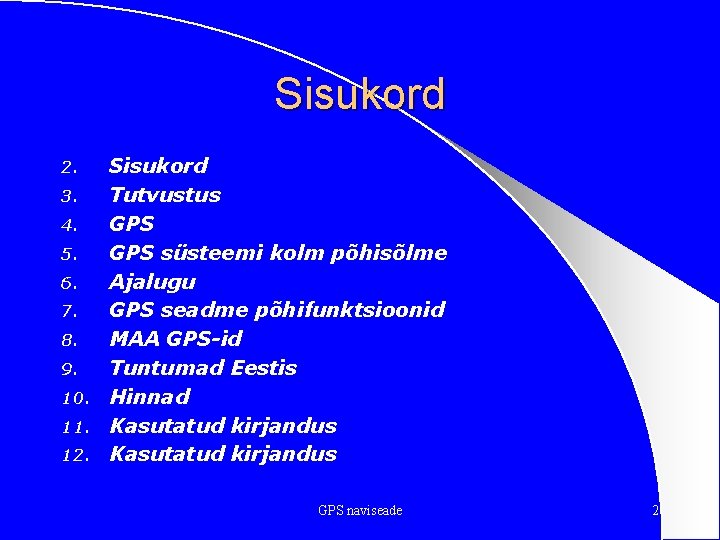 Sisukord

2. Sisukord
3. Tutvustus
4. GPS
5. GPS süsteemi kolm põhisõlme
6. Ajalugu
7. GPS seadme põhifunktsioonid
8. MAA GPS-id
9. Tuntumad Eestis
10. Hinnad
11. Kasutatud kirjandus
12. Kasutatud kirjandus

GPS naviseade

2